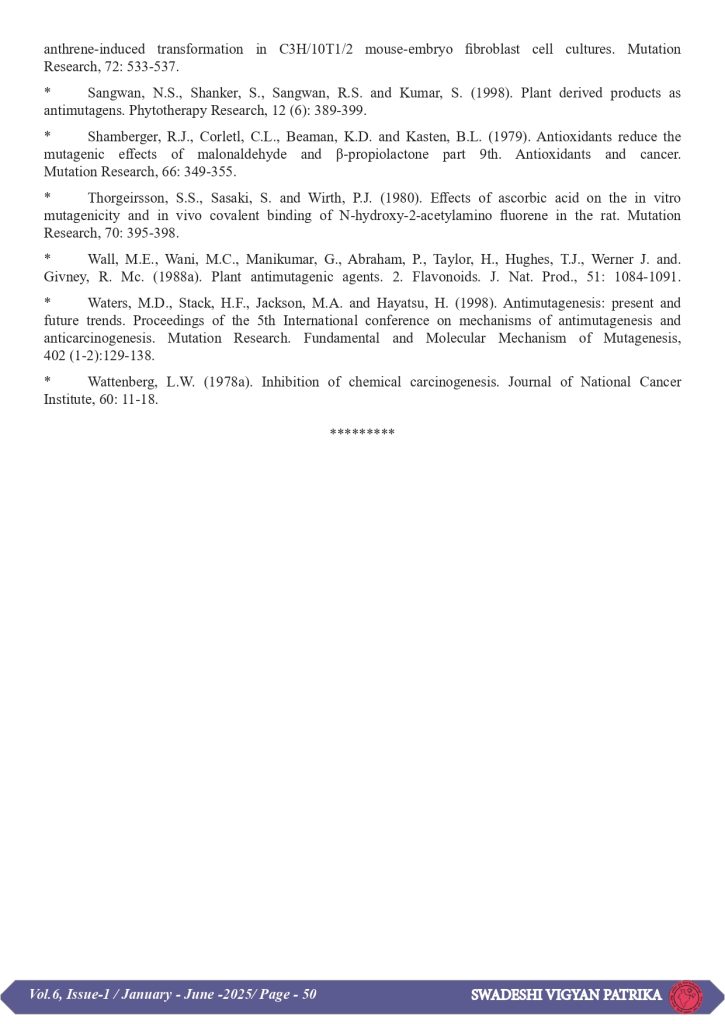 anthrene-induced transformation in C3H/10T1/2 mouse-embryo fibroblast cell cultures. Mutation Research, 72: 533-537.

* Sangwan, N.S., Shanker, S., Sangwan, R.S. and Kumar, S. (1998). Plant derived products as antimutagens. Phytotherapy Research, 12 (6): 389-399.

* Shamberger, R.J., Corletl, C.L., Beaman, K.D. and Kasten, B.L. (1979). Antioxidants reduce the mutagenic effects of malonaldehyde and β-propiolactone part 9th. Antioxidants and cancer. Mutation Research, 66: 349-355.

* Thorgeirsson, S.S., Sasaki, S. and Wirth, P.J. (1980). Effects of ascorbic acid on the in vitro mutagenicity and in vivo covalent binding of N-hydroxy-2-acetylamino fluorene in the rat. Mutation Research, 70: 395-398.

* Wall, M.E., Wani, M.C., Manikumar, G., Abraham, P., Taylor, H., Hughes, T.J., Werner J. and. Givney, R. Mc. (1988a). Plant antimutagenic agents. 2. Flavonoids. J. Nat. Prod., 51: 1084-1091.

* Waters, M.D., Stack, H.F., Jackson, M.A. and Hayatsu, H. (1998). Antimutagenesis: present and future trends. Proceedings of the 5th International conference on mechanisms of antimutagenesis and anticarcinogenesis. Mutation Research. Fundamental and Molecular Mechanism of Mutagenesis, 402 (1-2):129-138.

* Wattenberg, L.W. (1978a). Inhibition of chemical carcinogenesis. Journal of National Cancer Institute, 60: 11-18.

*********

Vol.6, Issue-1 / January - June -2025/ Page - 50 SWADESHI VIGYAN PATRIKA